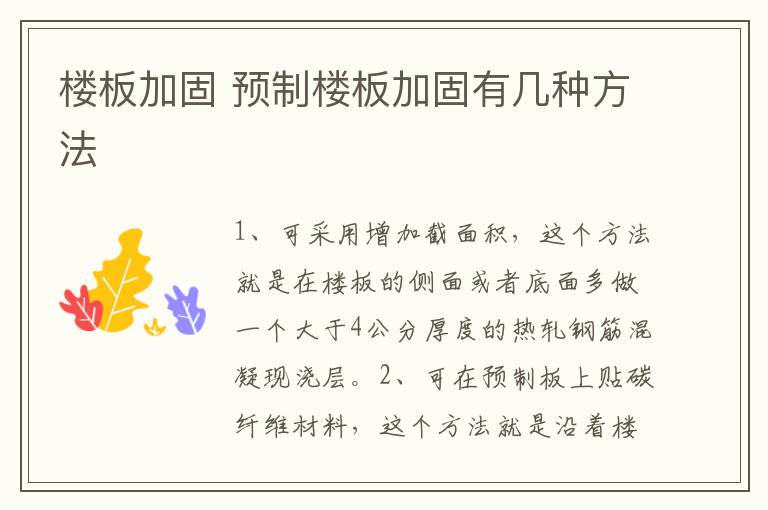 楼板加固 预制楼板加固有几种方法

1、可采用增加截面积，这个方法就是在楼板的侧面或者底面多做一个大于4公分厚度的热轧钢筋混凝现浇层。2、可在预制板上贴碳纤维材料，这个方法就是沿着楼